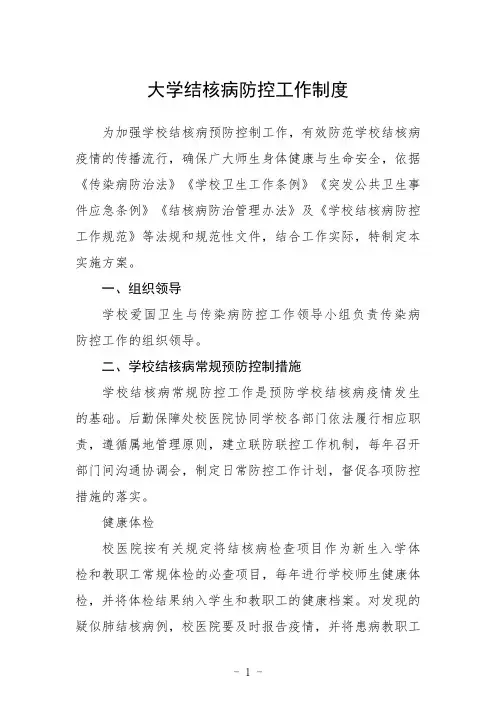 大学结核病防控工作制度

为加强学校结核病预防控制工作，有效防范学校结核病疫情的传播流行，确保广大师生身体健康与生命安全，依据《传染病防治法》《学校卫生工作条例》《突发公共卫生事件应急条例》《结核病防治管理办法》及《学校结核病防控工作规范》等法规和规范性文件，结合工作实际，特制定本实施方案。

一、组织领导

学校爱国卫生与传染病防控工作领导小组负责传染病防控工作的组织领导。

二、学校结核病常规预防控制措施

学校结核病常规防控工作是预防学校结核病疫情发生的基础。后勤保障处校医院协同学校各部门依法履行相应职责，遵循属地管理原则，建立联防联控工作机制，每年召开部门间沟通协调会，制定日常防控工作计划，督促各项防控措施的落实。

健康体检

校医院按有关规定将结核病检查项目作为新生入学体检和教职工常规体检的必查项目，每年进行学校师生健康体检，并将体检结果纳入学生和教职工的健康档案。对发现的疑似肺结核病例，校医院要及时报告疫情，并将患病教职工

- 1 -